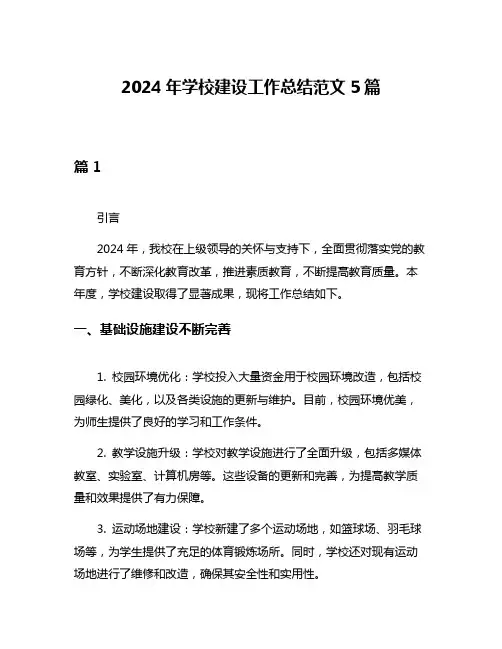 2024 年学校建设工作总结范文 5 篇

篇 1

引言

2024 年，我校在上级领导的关怀与支持下，全面贯彻落实党的教育方针，不断深化教育改革，推进素质教育，不断提高教育质量。本年度，学校建设取得了显著成果，现将工作总结如下。

一、基础设施建设不断完善

1. 校园环境优化：学校投入大量资金用于校园环境改造，包括校园绿化、美化，以及各类设施的更新与维护。目前，校园环境优美，为师生提供了良好的学习和工作条件。

2. 教学设施升级：学校对教学设施进行了全面升级，包括多媒体教室、实验室、计算机房等。这些设备的更新和完善，为提高教学质量和效果提供了有力保障。

3. 运动场地建设：学校新建了多个运动场地，如篮球场、羽毛球场等，为学生提供了充足的体育锻炼场所。同时，学校还对现有运动场地进行了维修和改造，确保其安全性和实用性。